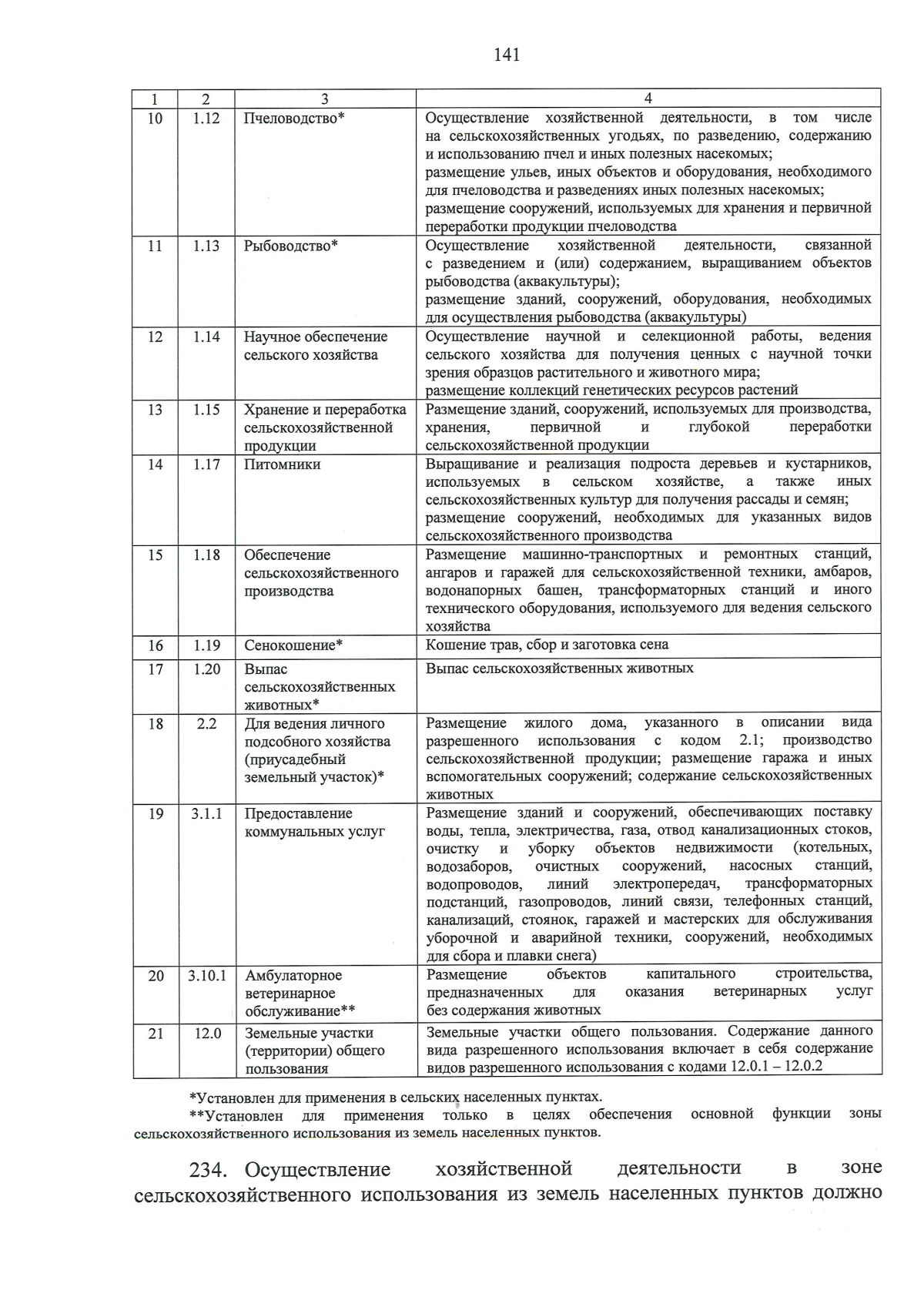 141

| 1 | 2 | 3 | 4 |
|---|---|---|---|
| 10 | 1.12 | Пчеловодство* | Осуществление хозяйственной деятельности, в том числе на сельскохозяйственных угодьях, по разведению, содержанию и использованию пчел и иных полезных насекомых; размещение ульев, иных объектов и оборудования, необходимого для пчеловодства и разведениях иных полезных насекомых; размещение сооружений, используемых для хранения и первичной переработки продукции пчеловодства |
| 11 | 1.13 | Рыбоводство* | Осуществление хозяйственной деятельности, связанной с разведением и (или) содержанием, выращиванием объектов рыбоводства (аквакультуры); размещение зданий, сооружений, оборудования, необходимых для осуществления рыбоводства (аквакультуры) |
| 12 | 1.14 | Научное обеспечение сельского хозяйства | Осуществление научной и селекционной работы, ведения сельского хозяйства для получения ценных с научной точки зрения образцов растительного и животного мира; размещение коллекций генетических ресурсов растений |
| 13 | 1.15 | Хранение и переработка сельскохозяйственной продукции | Размещение зданий, сооружений, используемых для производства, хранения, первичной и глубокой переработки сельскохозяйственной продукции |
| 14 | 1.17 | Питомники | Выращивание и реализация подроста деревьев и кустарников, используемых в сельском хозяйстве, а также иных сельскохозяйственных культур для получения рассады и семян; размещение сооружений, необходимых для указанных видов сельскохозяйственного производства |
| 15 | 1.18 | Обеспечение сельскохозяйственного производства | Размещение машинно-транспортных и ремонтных станций, ангаров и гаражей для сельскохозяйственной техники, амбаров, водонапорных башен, трансформаторных станций и иного технического оборудования, используемого для ведения сельского хозяйства |
| 16 | 1.19 | Сенокошение* | Кошение трав, сбор и заготовка сена |
| 17 | 1.20 | Выпас сельскохозяйственных животных* | Выпас сельскохозяйственных животных |
| 18 | 2.2 | Для ведения личного подсобного хозяйства (приусадебный земельный участок)* | Размещение жилого дома, указанного в описании вида разрешенного использования с кодом 2.1; производство сельскохозяйственной продукции; размещение гаража и иных вспомогательных сооружений; содержание сельскохозяйственных животных |
| 19 | 3.1.1 | Предоставление коммунальных услуг | Размещение зданий и сооружений, обеспечивающих поставку воды, тепла, электричества, газа, отвод канализационных стоков, очистку и уборку объектов недвижимости (котельных, водозаборов, очистных сооружений, насосных станций, водопроводов, линий электропередач, трансформаторных подстанций, газопроводов, линий связи, телефонных станций, канализаций, стоянок, гаражей и мастерских для обслуживания уборочной и аварийной техники, сооружений, необходимых для сбора и плавки снега) |
| 20 | 3.10.1 | Амбулаторное ветеринарное обслуживание** | Размещение объектов капитального строительства, предназначенных для оказания ветеринарных услуг без содержания животных |
| 21 | 12.0 | Земельные участки (территории) общего пользования | Земельные участки общего пользования. Содержание данного вида разрешенного использования включает в себя содержание видов разрешенного использования с кодами 12.0.1 – 12.0.2 |

*Установлен для применения в сельских населенных пунктах.
**Установлен для применения только в целях обеспечения основной функции зоны сельскохозяйственного использования из земель населенных пунктов.

234. Осуществление хозяйственной деятельности в зоне сельскохозяйственного использования из земель населенных пунктов должно